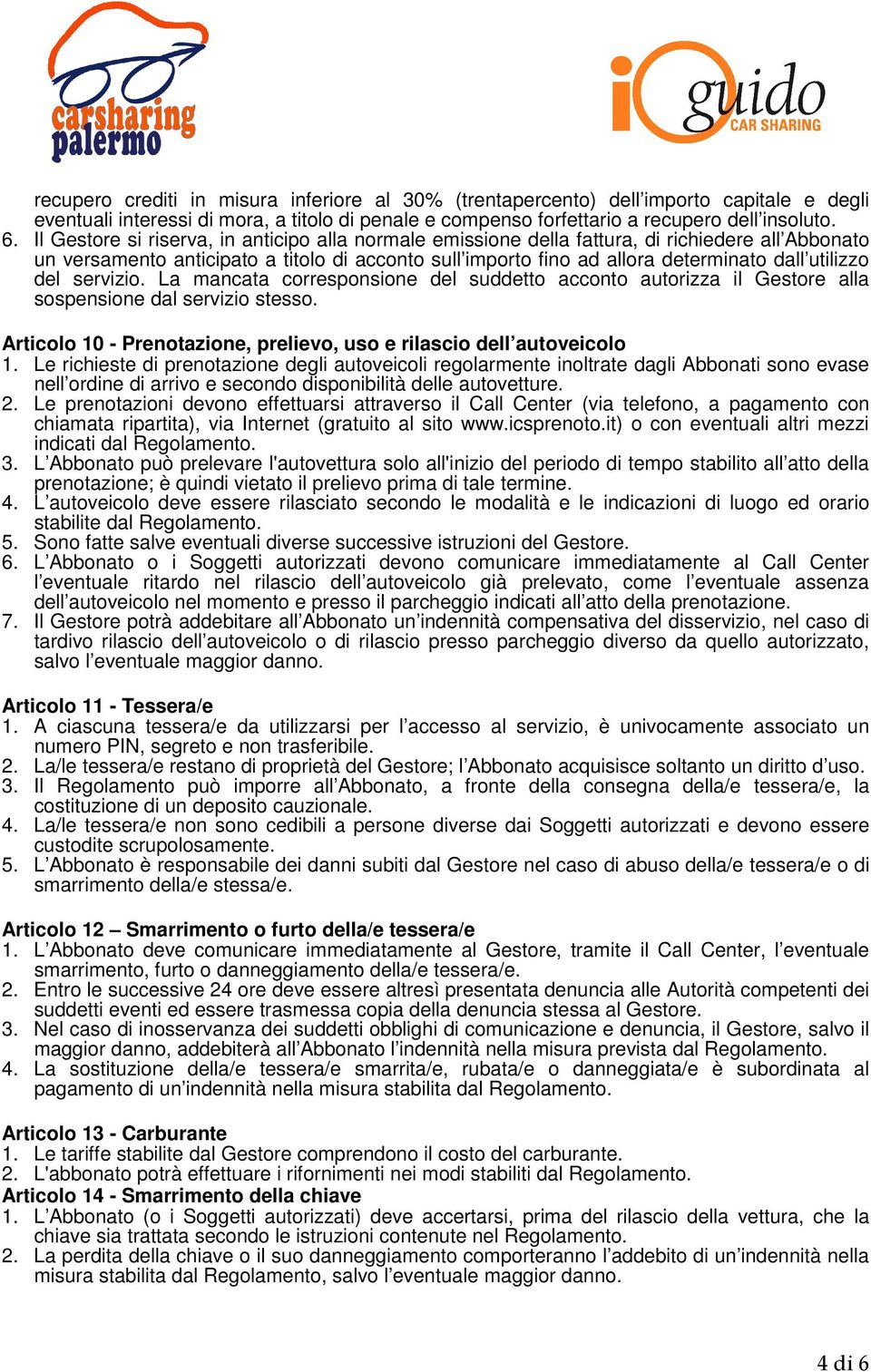 carsharing palermo

io guido CAR SHARING

recupero crediti in misura inferiore al 30% (trentapercento) dell'importo capitale e degli eventuali interessi di mora, a titolo di penale e compenso forfettario a recupero dell'insoluto.
6. Il Gestore si riserva, in anticipo alla normale emissione della fattura, di richiedere all'Abbonato un versamento anticipato a titolo di acconto sull'importo fino ad allora determinato dall'utilizzo del servizio. La mancata corresponsione del suddetto acconto autorizza il Gestore alla sospensione dal servizio stesso.

Articolo 10 - Prenotazione, prelievo, uso e rilascio dell'autoveicolo
1. Le richieste di prenotazione degli autoveicoli regolarmente inoltrate dagli Abbonati sono evase nell'ordine di arrivo e secondo disponibilità delle autovetture.
2. Le prenotazioni devono effettuarsi attraverso il Call Center (via telefono, a pagamento con chiamata ripartita), via Internet (gratuito al sito www.icsprenoto.it) o con eventuali altri mezzi indicati dal Regolamento.
3. L'Abbonato può prelevare l'autovettura solo all'inizio del periodo di tempo stabilito all'atto della prenotazione; è quindi vietato il prelievo prima di tale termine.
4. L'autoveicolo deve essere rilasciato secondo le modalità e le indicazioni di luogo ed orario stabilite dal Regolamento.
5. Sono fatte salve eventuali diverse successive istruzioni del Gestore.
6. L'Abbonato o i Soggetti autorizzati devono comunicare immediatamente al Call Center l'eventuale ritardo nel rilascio dell'autoveicolo già prelevato, come l'eventuale assenza dell'autoveicolo nel momento e presso il parcheggio indicati all'atto della prenotazione.
7. Il Gestore potrà addebitare all'Abbonato un'indennità compensativa del disservizio, nel caso di tardivo rilascio dell'autoveicolo o di rilascio presso parcheggio diverso da quello autorizzato, salvo l'eventuale maggior danno.

Articolo 11 - Tessera/e
1. A ciascuna tessera/e da utilizzarsi per l'accesso al servizio, è univocamente associato un numero PIN, segreto e non trasferibile.
2. La/le tessera/e restano di proprietà del Gestore; l'Abbonato acquisisce soltanto un diritto d'uso.
3. Il Regolamento può imporre all'Abbonato, a fronte della consegna della/e tessera/e, la costituzione di un deposito cauzionale.
4. La/le tessera/e non sono cedibili a persone diverse dai Soggetti autorizzati e devono essere custodite scrupolosamente.
5. L'Abbonato è responsabile dei danni subiti dal Gestore nel caso di abuso della/e tessera/e o di smarrimento della/e stessa/e.

Articolo 12 – Smarrimento o furto della/e tessera/e
1. L'Abbonato deve comunicare immediatamente al Gestore, tramite il Call Center, l'eventuale smarrimento, furto o danneggiamento della/e tessera/e.
2. Entro le successive 24 ore deve essere altresì presentata denuncia alle Autorità competenti dei suddetti eventi ed essere trasmessa copia della denuncia stessa al Gestore.
3. Nel caso di inosservanza dei suddetti obblighi di comunicazione e denuncia, il Gestore, salvo il maggior danno, addebiterà all'Abbonato l'indennità nella misura prevista dal Regolamento.
4. La sostituzione della/e tessera/e smarrita/e, rubata/e o danneggiata/e è subordinata al pagamento di un'indennità nella misura stabilita dal Regolamento.

Articolo 13 - Carburante
1. Le tariffe stabilite dal Gestore comprendono il costo del carburante.
2. L'abbonato potrà effettuare i rifornimenti nei modi stabiliti dal Regolamento.
Articolo 14 - Smarrimento della chiave
1. L'Abbonato (o i Soggetti autorizzati) deve accertarsi, prima del rilascio della vettura, che la chiave sia trattata secondo le istruzioni contenute nel Regolamento.
2. La perdita della chiave o il suo danneggiamento comporteranno l'addebito di un'indennità nella misura stabilita dal Regolamento, salvo l'eventuale maggior danno.

4 di 6